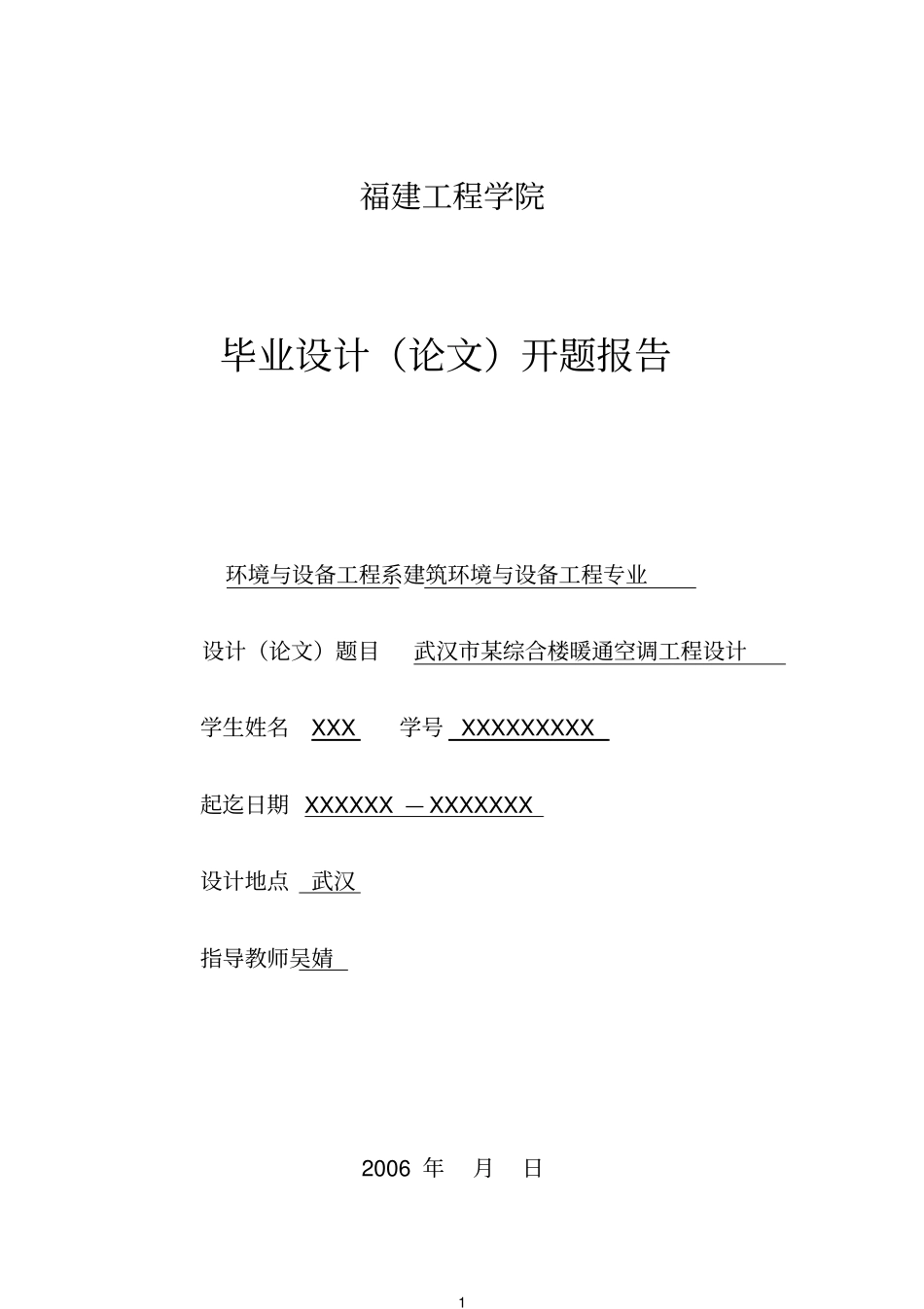 福建工程学院

毕业设计（论文）开题报告

环境与设备工程系建筑环境与设备工程专业

设计（论文）题目 武汉市某综合楼暖通空调工程设计

学生姓名 XXX 学号 XXXXXXXXX

起迄日期 XXXXXX — XXXXXXX

设计地点 武汉

指导教师吴婧

2006 年 月 日

1